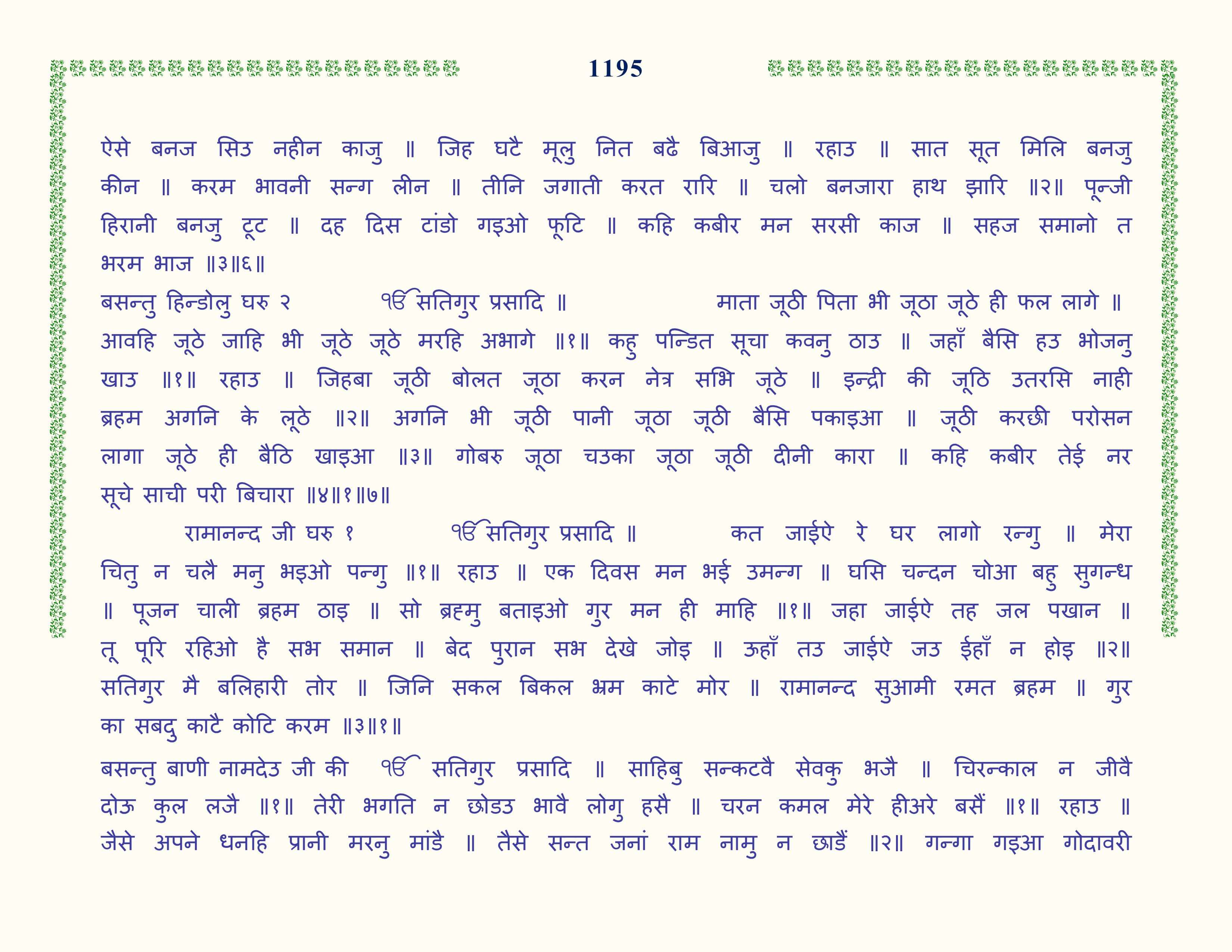 1195

ऐसे बनज सिउ नहीन काजु ॥ जिह घटै मूलु नित बढै बिआजु ॥ रहाउ ॥ सात सूत मिलि बनजु कीन ॥ करम भावनी सन्ग लीन ॥ तीनि जगाती करत रारि ॥ चलो बनजारा हाथ झारि ॥२॥ पून्जी हिरानी बनजु टूट ॥ दह दिस टांडो गइओ फूटि ॥ कहि कबीर मन सरसी काज ॥ सहज समानो त भरम भाज ॥३॥६॥

बसन्तु हिन्डोलु घरु २ ੴ सतिगुर प्रसादि ॥ माता जूठी पिता भी जूठा जूठे ही फल लागे ॥ आवहि जूठे जाहि भी जूठे जूठे मरहि अभागे ॥१॥ कहु पन्डित सूचा कवनु ठाउ ॥ जहाँ बैसि हउ भोजनु खाउ ॥१॥ रहाउ ॥ जिहबा जूठी बोलत जूठा करन नेत्र सभि जूठे ॥ इन्द्री की जूठि उतरसि नाही ब्रहम अगनि के लूठे ॥२॥ अगनि भी जूठी पानी जूठा जूठी बैसि पकाइआ ॥ जूठी करछी परोसन लागा जूठे ही बैठि खाइआ ॥३॥ गोबरु जूठा चउका जूठा जूठी दीनी कारा ॥ कहि कबीर तेई नर सूचे साची परी बिचारा ॥४॥१॥७॥

रामानन्द जी घरु १ ੴ सतिगुर प्रसादि ॥ कत जाईऐ रे घर लागो रन्गु ॥ मेरा चितु न चलै मनु भइओ पन्गु ॥१॥ रहाउ ॥ एक दिवस मन भई उमन्ग ॥ घसि चन्दन चोआ बहु सुगन्ध ॥ पूजन चाली ब्रहम ठाइ ॥ सो ब्रहमु बताइओ गुर मन ही माहि ॥१॥ जहा जाईऐ तह जल पखान ॥ तू पूरि रहिओ है सभ समान ॥ बेद पुरान सभ देखे जोइ ॥ ऊहाँ तउ जाईऐ जउ ईहाँ न होइ ॥२॥ सतिगुर मै बलिहारी तोर ॥ जिनि सकल बिकल भ्रम काटे मोर ॥ रामानन्द सुआमी रमत ब्रहम ॥ गुर का सबदु काटै कोटि करम ॥३॥१॥

बसन्तु बाणी नामदेउ जी की ੴ सतिगुर प्रसादि ॥ साहिबु सन्कटवै सेवकु भजै ॥ चिरन्काल न जीवै दोऊ कुल लजै ॥१॥ तेरी भगति न छोडउ भावै लोगु हसै ॥ चरन कमल मेरे हीअरे बसैं ॥१॥ रहाउ ॥ जैसे अपने धनहि प्रानी मरनु मांडै ॥ तैसे सन्त जनां राम नामु न छाडैं ॥२॥ गन्गा गइआ गोदावरी